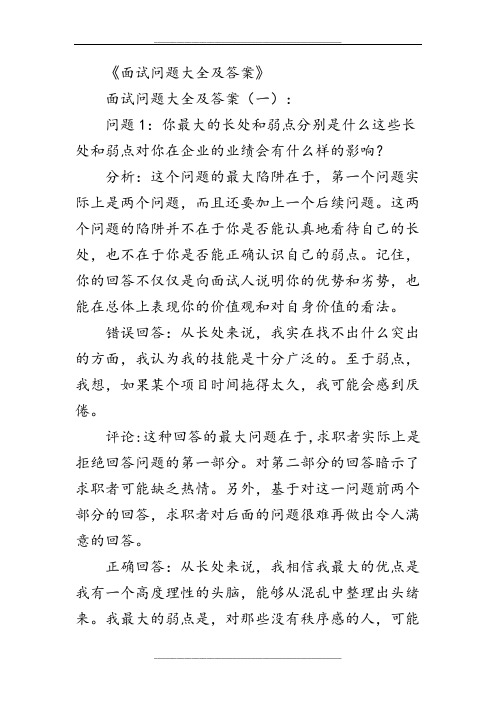 《面试问题大全及答案》

面试问题大全及答案（一）：

问题1：你最大的长处和弱点分别是什么这些长处和弱点对你在企业的业绩会有什么样的影响？

分析：这个问题的最大陷阱在于，第一个问题实际上是两个问题，而且还要加上一个后续问题。这两个问题的陷阱并不在于你是否能认真地看待自己的长处，也不在于你是否能正确认识自己的弱点。记住，你的回答不仅仅是向面试人说明你的优势和劣势，也能在总体上表现你的价值观和对自身价值的看法。

错误回答：从长处来说，我实在找不出什么突出的方面，我认为我的技能是十分广泛的。至于弱点，我想，如果某个项目时间拖得太久，我可能会感到厌倦。

评论：这种回答的最大问题在于，求职者实际上是拒绝回答问题的第一部分。对第二部分的回答暗示了求职者可能缺乏热情。另外，基于对这一问题前两个部分的回答，求职者对后面的问题很难再做出令人满意的回答。

正确回答：从长处来说，我相信我最大的优点是我有一个高度理性的头脑，能够从混乱中整理出头绪来。我最大的弱点是，对那些没有秩序感的人，可能